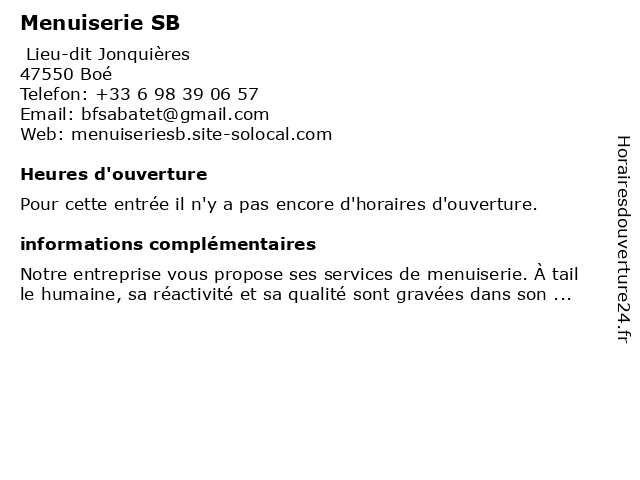 Menuiserie SB

Lieu-dit Jonquières
47550 Boé
Telefon: +33 6 98 39 06 57
Email: bfsabatet@gmail.com
Web: menuiseriesb.site-solocal.com

Heures d'ouverture

Pour cette entrée il n'y a pas encore d'horaires d'ouverture.

informations complémentaires

Notre entreprise vous propose ses services de menuiserie. À tail le humaine, sa réactivité et sa qualité sont gravées dans son ...

Horairesdouverture24.fr